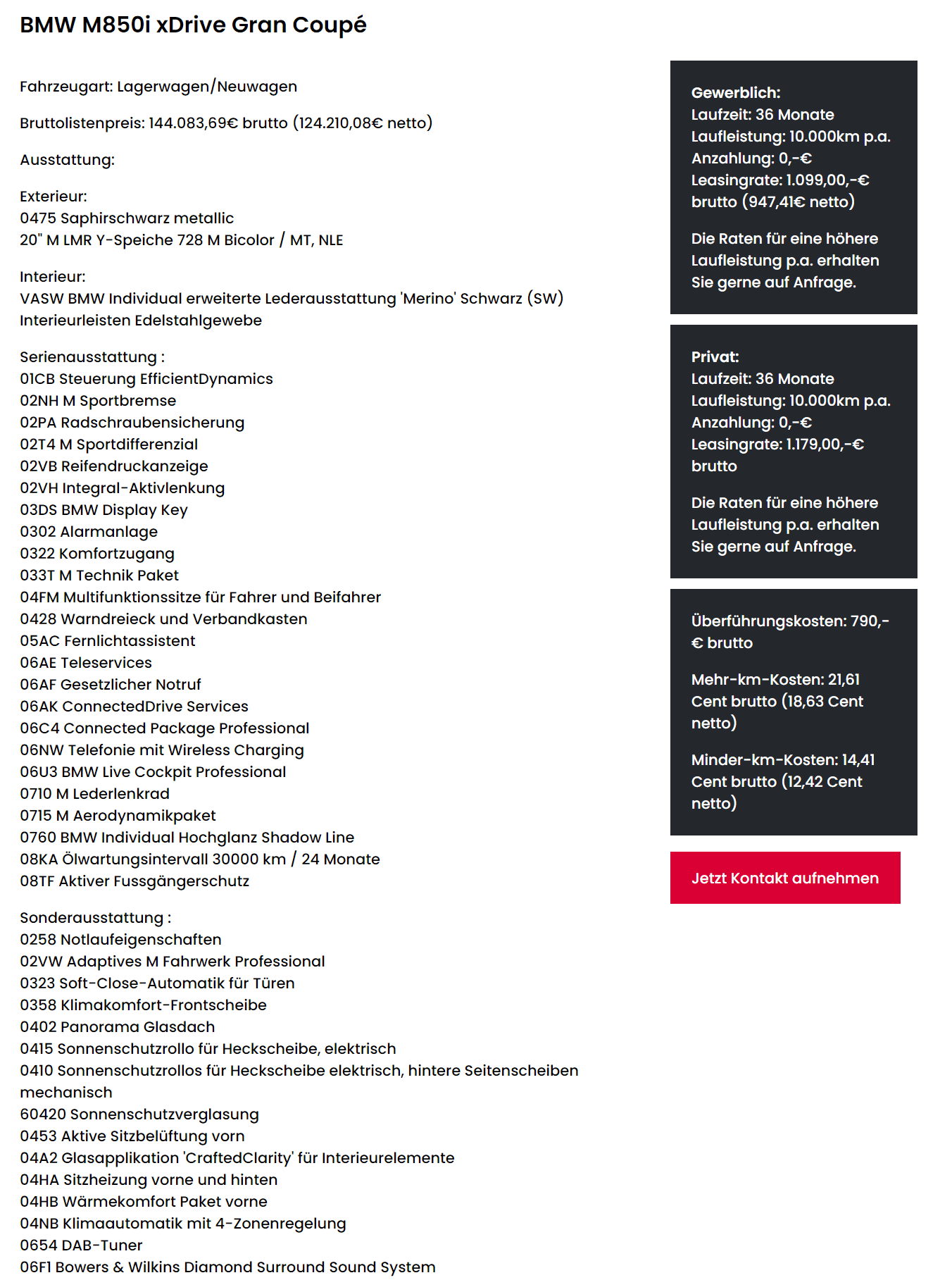 BMW M850i xDrive Gran Coupé

Fahrzeugart: Lagerwagen/Neuwagen

Bruttolistenpreis: 144.083,69€ brutto (124.210,08€ netto)

Ausstattung:

Exterieur:
0475 Saphirschwarz metallic
20" M LMR Y-Speiche 728 M Bicolor / MT, NLE

Interieur:
VASW BMW Individual erweiterte Lederausstattung 'Merino' Schwarz (SW)
Interieurleisten Edelstahlgewebe

Serienausstattung :
01CB Steuerung EfficientDynamics
02NH M Sportbremse
02PA Radschraubensicherung
02T4 M Sportdifferenzial
02VB Reifendruckanzeige
02VH Integral-Aktivlenkung
03DS BMW Display Key
0302 Alarmanlage
0322 Komfortzugang
033T M Technik Paket
04FM Multifunktionssitze für Fahrer und Beifahrer
0428 Warndreieck und Verbandkasten
05AC Fernlichtassistent
06AE Teleservices
06AF Gesetzlicher Notruf
06AK ConnectedDrive Services
06C4 Connected Package Professional
06NW Telefonie mit Wireless Charging
06U3 BMW Live Cockpit Professional
0710 M Lederlenkrad
0715 M Aerodynamikpaket
0760 BMW Individual Hochglanz Shadow Line
08KA Ölwartungsintervall 30000 km / 24 Monate
08TF Aktiver Fussgängerschutz

Sonderausstattung :
0258 Notlaufeigenschaften
02VW Adaptives M Fahrwerk Professional
0323 Soft-Close-Automatik für Türen
0358 Klimakomfort-Frontscheibe
0402 Panorama Glasdach
0415 Sonnenschutzrollo für Heckscheibe, elektrisch
0410 Sonnenschutzrollos für Heckscheibe elektrisch, hintere Seitenscheiben mechanisch
60420 Sonnenschutzverglasung
0453 Aktive Sitzbelüftung vorn
04A2 Glasapplikation 'CraftedClarity' für Interieurelemente
04HA Sitzheizung vorne und hinten
04HB Wärmekomfort Paket vorne
04NB Klimaautomatik mit 4-Zonenregelung
0654 DAB-Tuner
06F1 Bowers & Wilkins Diamond Surround Sound System

Gewerblich:
Laufzeit: 36 Monate
Laufleistung: 10.000km p.a.
Anzahlung: 0,-€
Leasingrate: 1.099,00,-€ brutto (947,41€ netto)

Die Raten für eine höhere Laufleistung p.a. erhalten Sie gerne auf Anfrage.

Privat:
Laufzeit: 36 Monate
Laufleistung: 10.000km p.a.
Anzahlung: 0,-€
Leasingrate: 1.179,00,-€ brutto

Die Raten für eine höhere Laufleistung p.a. erhalten Sie gerne auf Anfrage.

Überführungskosten: 790,-€ brutto

Mehr-km-Kosten: 21,61 Cent brutto (18,63 Cent netto)

Minder-km-Kosten: 14,41 Cent brutto (12,42 Cent netto)

Jetzt Kontakt aufnehmen